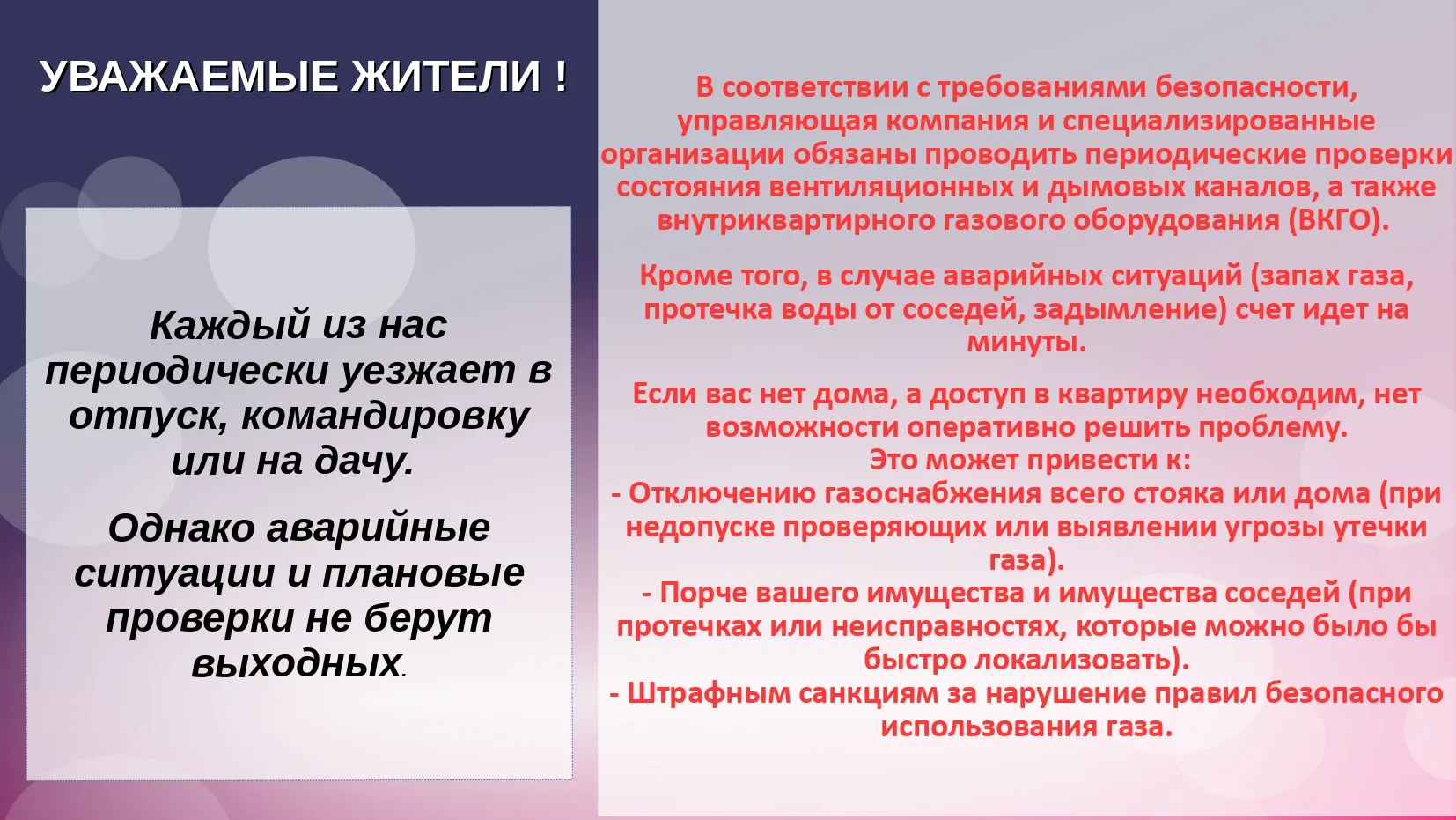 УВАЖАЕМЫЕ ЖИТЕЛИ !

Каждый из нас периодически уезжает в отпуск, командировку или на дачу.

Однако аварийные ситуации и плановые проверки не берут выходных.

В соответствии с требованиями безопасности, управляющая компания и специализированные организации обязаны проводить периодические проверки состояния вентиляционных и дымовых каналов, а также внутриквартирного газового оборудования (ВКГО).

Кроме того, в случае аварийных ситуаций (запах газа, протечка воды от соседей, задымление) счет идет на минуты.

Если вас нет дома, а доступ в квартиру необходим, нет возможности оперативно решить проблему.
Это может привести к:
- Отключению газоснабжения всего стояка или дома (при недопуске проверяющих или выявлении угрозы утечки газа).
- Порче вашего имущества и имущества соседей (при протечках или неисправностях, которые можно было бы быстро локализовать).
- Штрафным санкциям за нарушение правил безопасного использования газа.